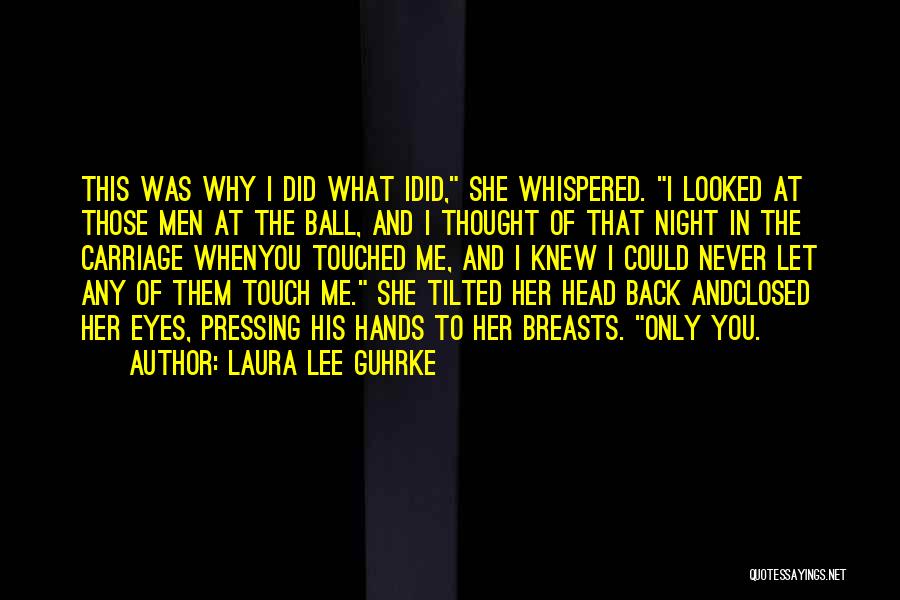 THIS WAS WHY I DID WHAT IDID," SHE WHISPERED. "I LOOKED AT THOSE MEN AT THE BALL, AND I THOUGHT OF THAT NIGHT IN THE CARRIAGE WHENYOU TOUCHED ME, AND I KNEW I COULD NEVER LET ANY OF THEM TOUCH ME." SHE TILTED HER HEAD BACK ANDCLOSED HER EYES, PRESSING HIS HANDS TO HER BREASTS. "ONLY YOU.

AUTHOR: LAURA LEE GUHRKE

QUOTESSAYINGS.NET